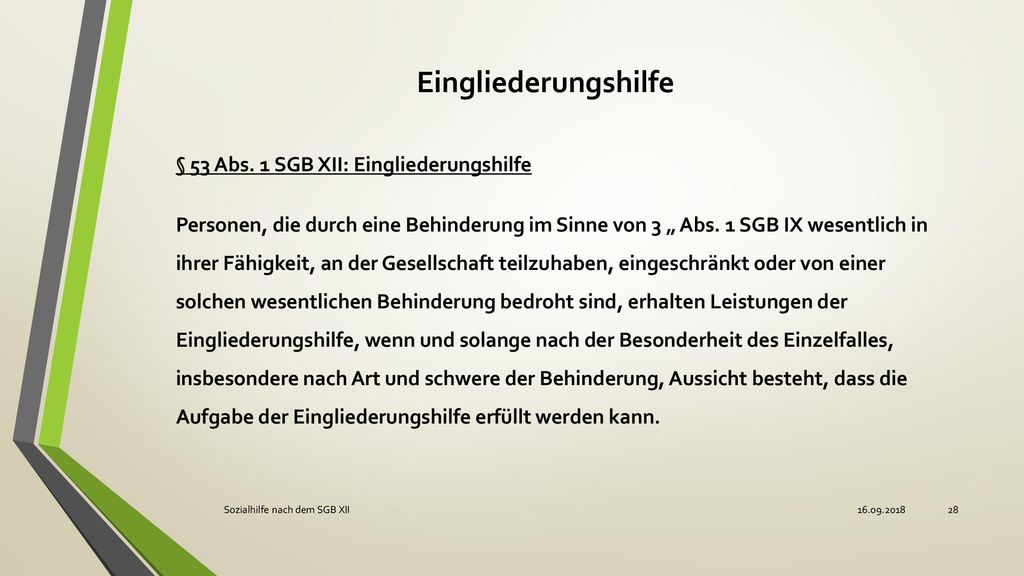 Eingliederungshilfe

§ 53 Abs. 1 SGB XII: Eingliederungshilfe

Personen, die durch eine Behinderung im Sinne von 3 „ Abs. 1 SGB IX wesentlich in ihrer Fähigkeit, an der Gesellschaft teilzuhaben, eingeschränkt oder von einer solchen wesentlichen Behinderung bedroht sind, erhalten Leistungen der Eingliederungshilfe, wenn und solange nach der Besonderheit des Einzelfalles, insbesondere nach Art und schwere der Behinderung, Aussicht besteht, dass die Aufgabe der Eingliederungshilfe erfüllt werden kann.

Sozialhilfe nach dem SGB XII

16.09.2018

28